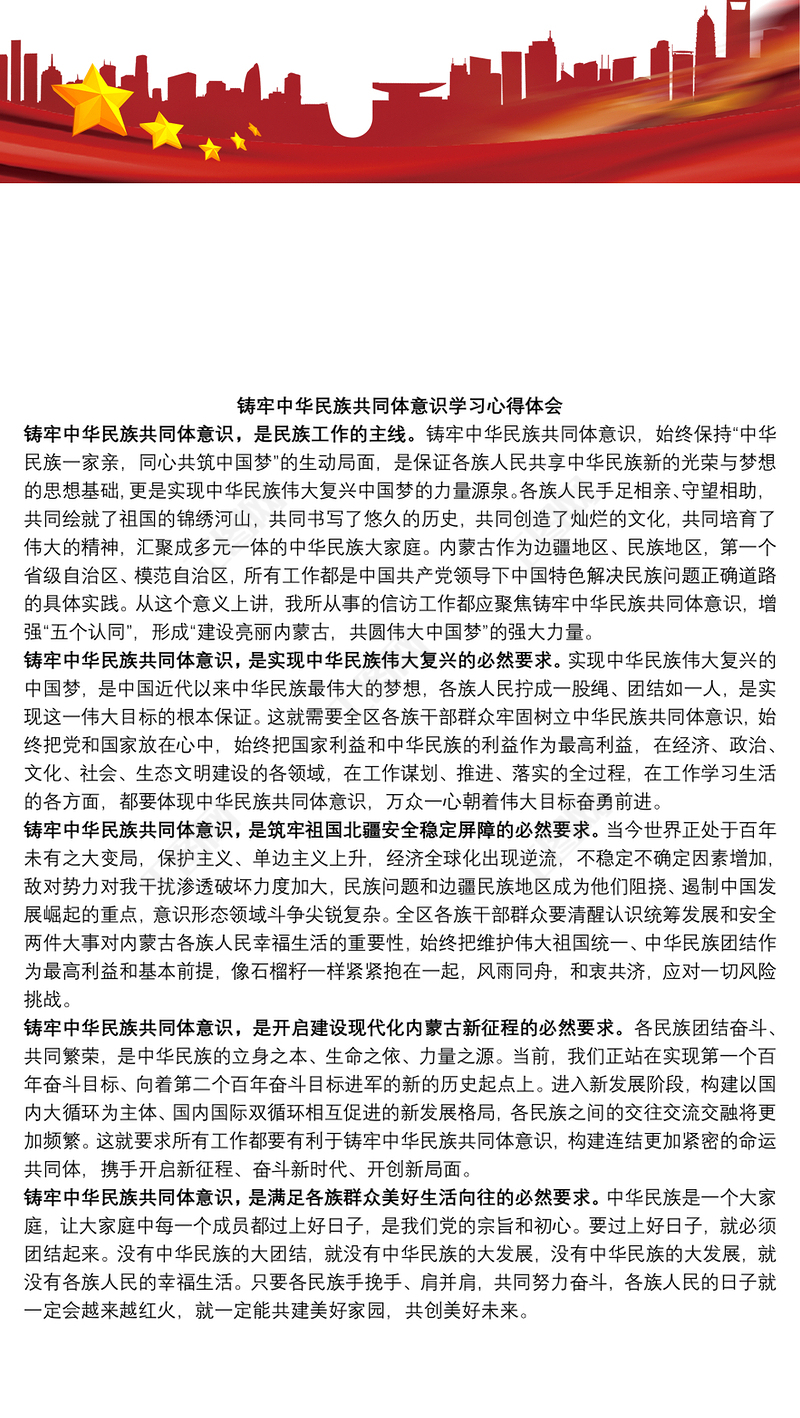 铸牢中华民族共同体意识学习心得体会

铸牢中华民族共同体意识，是民族工作的主线。铸牢中华民族共同体意识，始终保持“中华民族一家亲，同心共筑中国梦”的生动局面，是保证各族人民共享中华民族新的光荣与梦想的思想基础，更是实现中华民族伟大复兴中国梦的力量源泉。各族人民手足相亲、守望相助，共同绘就了祖国的锦绣河山，共同书写了悠久的历史，共同创造了灿烂的文化，共同培育了伟大的精神，汇聚成多元一体的中华民族大家庭。内蒙古作为边疆地区、民族地区，第一个省级自治区、模范自治区，所有工作都是中国共产党领导下中国特色解决民族问题正确道路的具体实践。从这个意义上讲，我所从事的信访工作都应聚焦铸牢中华民族共同体意识，增强“五个认同”，形成“建设亮丽内蒙古，共圆伟大中国梦”的强大力量。

铸牢中华民族共同体意识，是实现中华民族伟大复兴的必然要求。实现中华民族伟大复兴的中国梦，是中国近代以来中华民族最伟大的梦想，各族人民拧成一股绳、团结如一人，是实现这一伟大目标的根本保证。这就需要全区各族干部群众牢固树立中华民族共同体意识，始终把党和国家放在心中，始终把国家利益和中华民族的利益作为最高利益，在经济、政治、文化、社会、生态文明建设的各领域，在工作谋划、推进、落实的全过程，在工作学习生活的各方面，都要体现中华民族共同体意识，万众一心朝着伟大目标奋勇前进。

铸牢中华民族共同体意识，是筑牢祖国北疆安全稳定屏障的必然要求。当今世界正处于百年未有之大变局，保护主义、单边主义上升，经济全球化出现逆流，不稳定不确定因素增加，敌对势力对我干扰渗透破坏力度加大，民族问题和边疆民族地区成为他们阻挠、遏制中国发展崛起的重点，意识形态领域斗争尖锐复杂。全区各族干部群众要清醒认识统筹发展和安全两件大事对内蒙古各族人民幸福生活的重要性，始终把维护伟大祖国统一、中华民族团结作为最高利益和基本前提，像石榴籽一样紧紧抱在一起，风雨同舟，和衷共济，应对一切风险挑战。

铸牢中华民族共同体意识，是开启建设现代化内蒙古新征程的必然要求。各民族团结奋斗、共同繁荣，是中华民族的立身之本、生命之依、力量之源。当前，我们正站在实现第一个百年奋斗目标、向着第二个百年奋斗目标进军的新的历史起点上。进入新发展阶段，构建以国内大循环为主体、国内国际双循环相互促进的新发展格局，各民族之间的交往交流交融将更加频繁。这就要求所有工作都要有利于铸牢中华民族共同体意识，构建连结更加紧密的命运共同体，携手开启新征程、奋斗新时代、开创新局面。

铸牢中华民族共同体意识，是满足各族群众美好生活向往的必然要求。中华民族是一个大家庭，让大家庭中每一个成员都过上好日子，是我们党的宗旨和初心。要过上好日子，就必须团结起来。没有中华民族的大团结，就没有中华民族的大发展，没有中华民族的大发展，就没有各族人民的幸福生活。只要各民族手挽手、肩并肩，共同努力奋斗，各族人民的日子就一定会越来越红火，就一定能共建美好家园，共创美好未来。